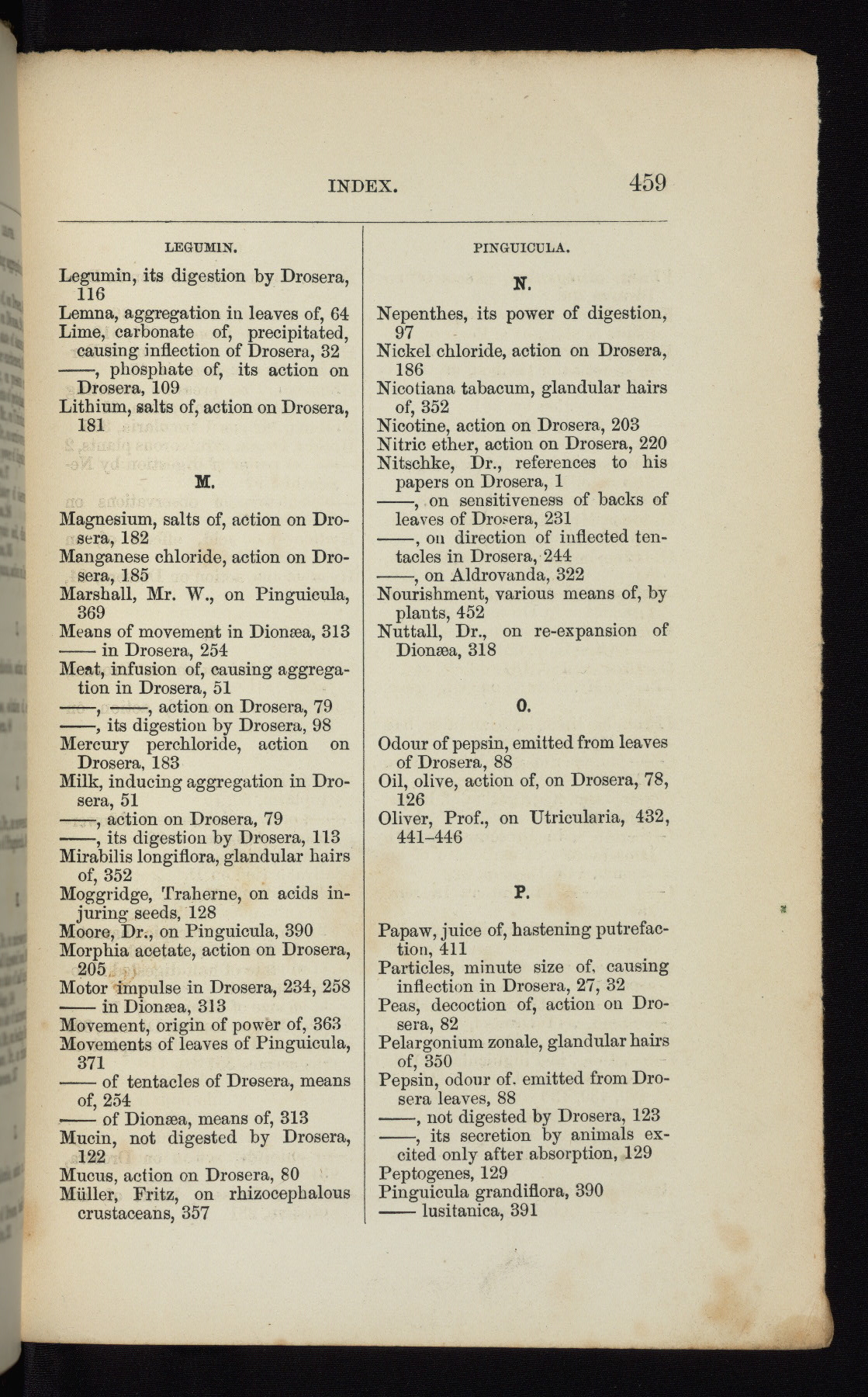 INDEX. 459

LEGUMIN.

Legumin, its digestion by Drosera, 116
Lemna, aggregation in leaves of, 64
Lime, carbonate of, precipitated, causing inflection of Drosera, 32
——, phosphate of, its action on Drosera, 109
Lithium, salts of, action on Drosera, 181

M.

Magnesium, salts of, action on Drosera, 182
Manganese chloride, action on Drosera, 185
Marshall, Mr. W., on Pinguicula, 369
Means of movement in Dionæa, 313
—— in Drosera, 254
Meat, infusion of, causing aggregation in Drosera, 51
——, ——, action on Drosera, 79
——, its digestion by Drosera, 98
Mercury perchloride, action on Drosera, 183
Milk, inducing aggregation in Drosera, 51
——, action on Drosera, 79
——, its digestion by Drosera, 113
Mirabilis longiflora, glandular hairs of, 352
Moggridge, Traherne, on acids injuring seeds, 128
Moore, Dr., on Pinguicula, 390
Morphia acetate, action on Drosera, 205
Motor impulse in Drosera, 234, 258
—— in Dionæa, 313
Movement, origin of power of, 363
Movements of leaves of Pinguicula, 371
—— of tentacles of Drosera, means of, 254
—— of Dionæa, means of, 313
Mucin, not digested by Drosera, 122
Mucus, action on Drosera, 80
Müller, Fritz, on rhizocephalous crustaceans, 357

PINGUICULA.

N.

Nepenthes, its power of digestion, 97
Nickel chloride, action on Drosera, 186
Nicotiana tabacum, glandular hairs of, 352
Nicotine, action on Drosera, 203
Nitric ether, action on Drosera, 220
Nitschke, Dr., references to his papers on Drosera, 1
——, on sensitiveness of backs of leaves of Drosera, 231
——, on direction of inflected tentacles in Drosera, 244
——, on Aldrovanda, 322
Nourishment, various means of, by plants, 452
Nuttall, Dr., on re-expansion of Dionæa, 318

O.

Odour of pepsin, emitted from leaves of Drosera, 88
Oil, olive, action of, on Drosera, 78, 126
Oliver, Prof., on Utricularia, 432, 441–446

P.

Papaw, juice of, hastening putrefaction, 411
Particles, minute size of, causing inflection in Drosera, 27, 32
Peas, decoction of, action on Drosera, 82
Pelargonium zonale, glandular hairs of, 350
Pepsin, odour of, emitted from Drosera leaves, 88
——, not digested by Drosera, 123
——, its secretion by animals excited only after absorption, 129
Peptogenes, 129
Pinguicula grandiflora, 390
—— lusitanica, 391